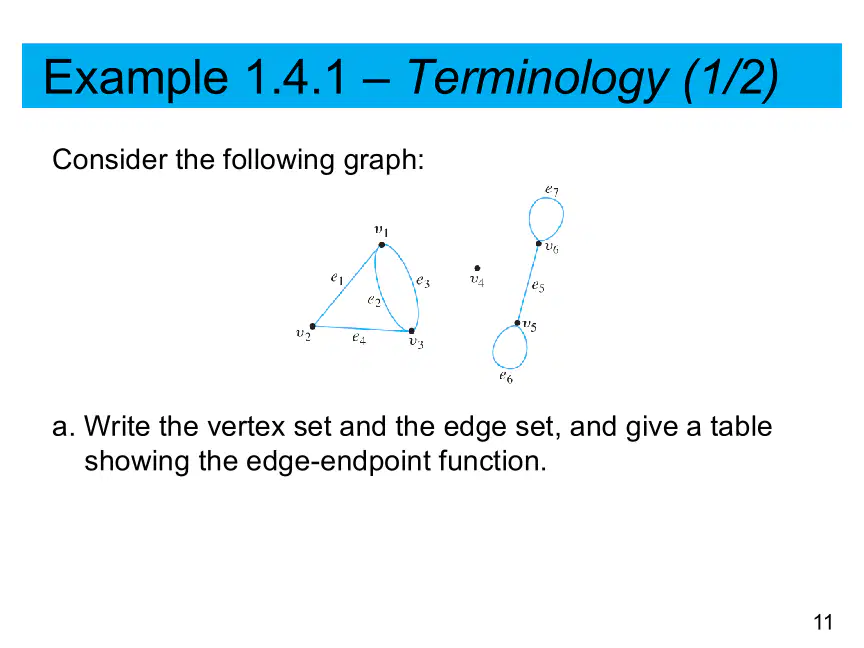 Example 1.4.1 – Terminology (1/2)

Consider the following graph:

$e_7$
$v_1$
$v_6$
$e_1$
$e_3$
$v_4$
$e_2$
$e_5$
$v_5$
$v_2$
$e_4$
$v_3$
$e_6$

a. Write the vertex set and the edge set, and give a table showing the edge-endpoint function.

11